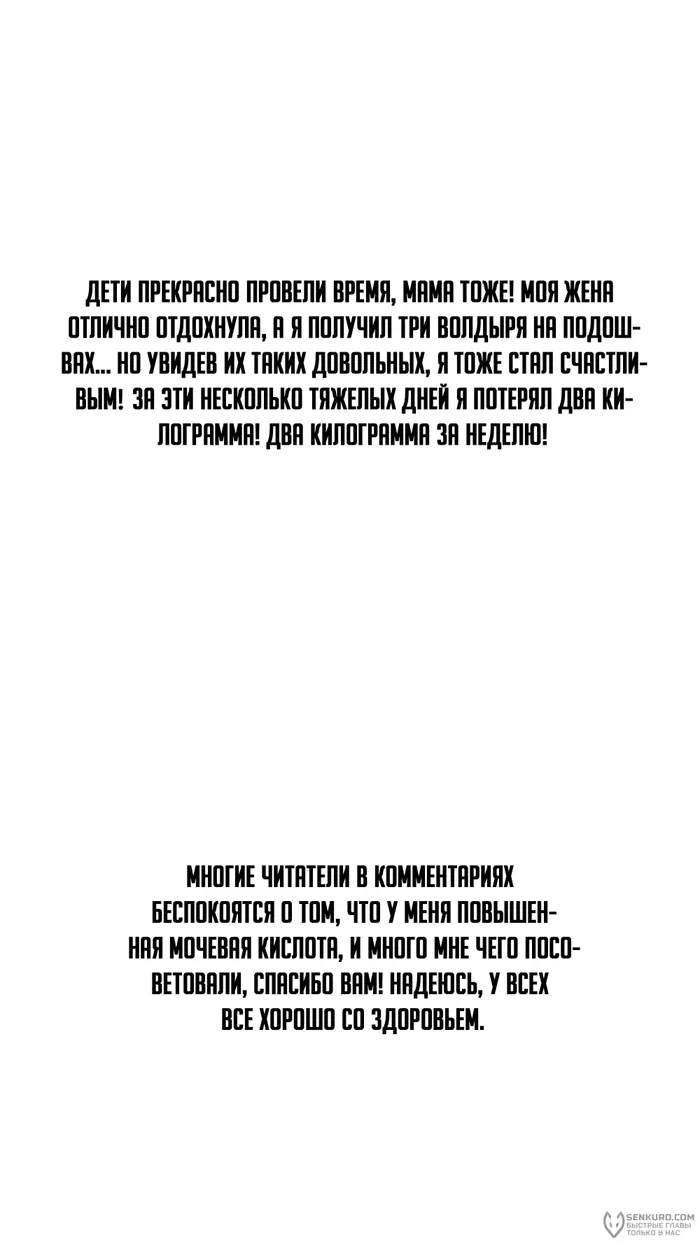 ДЕТИ ПРЕКРАСНО ПРОВЕЛИ ВРЕМЯ, МАМА ТОЖЕ! МОЯ ЖЕНА ОТЛИЧНО ОТДОХНУЛА, А Я ПОЛУЧИЛ ТРИ ВОЛДЫРЯ НА ПОДОШВАХ... НО УВИДЕВ ИХ ТАКИХ ДОВОЛЬНЫХ, Я ТОЖЕ СТАЛ СЧАСТЛИВЫМ! ЗА ЭТИ НЕСКОЛЬКО ТЯЖЕЛЫХ ДНЕЙ Я ПОТЕРЯЛ ДВА КИЛОГРАММА! ДВА КИЛОГРАММА ЗА НЕДЕЛЮ!

МНОГИЕ ЧИТАТЕЛИ В КОММЕНТАРИЯХ БЕСПОКОЯТСЯ О ТОМ, ЧТО У МЕНЯ ПОВЫШЕННАЯ МОЧЕВАЯ КИСЛОТА, И МНОГО МНЕ ЧЕГО ПОСОВЕТОВАЛИ, СПАСИБО ВАМ! НАДЕЮСЬ, У ВСЕХ ВСЕ ХОРОШО СО ЗДОРОВЬЕМ.

SENKURO.COM
БЫСТРЫЕ ГЛАВЫ
ТОЛЬКО У НАС